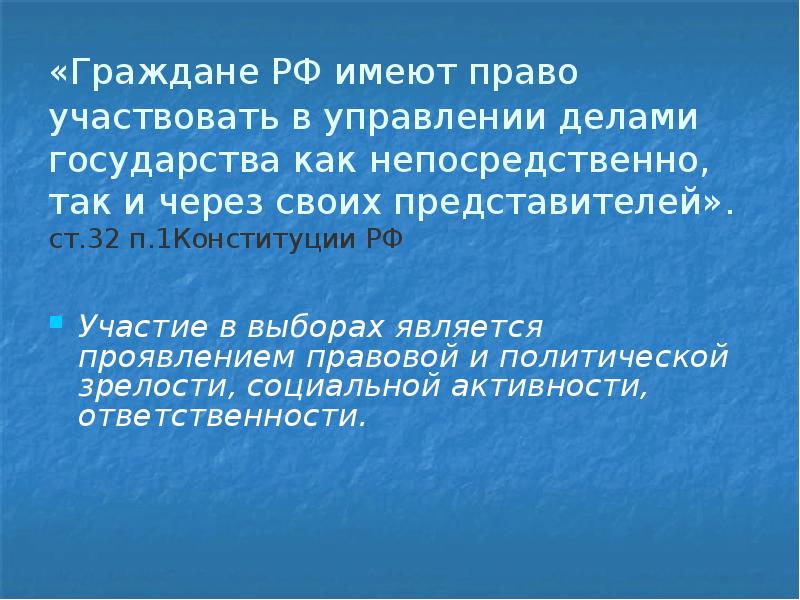 «Граждане РФ имеют право участвовать в управлении делами государства как непосредственно, так и через своих представителей». ст.32 п.1Конституции РФ

Участие в выборах является проявлением правовой и политической зрелости, социальной активности, ответственности.